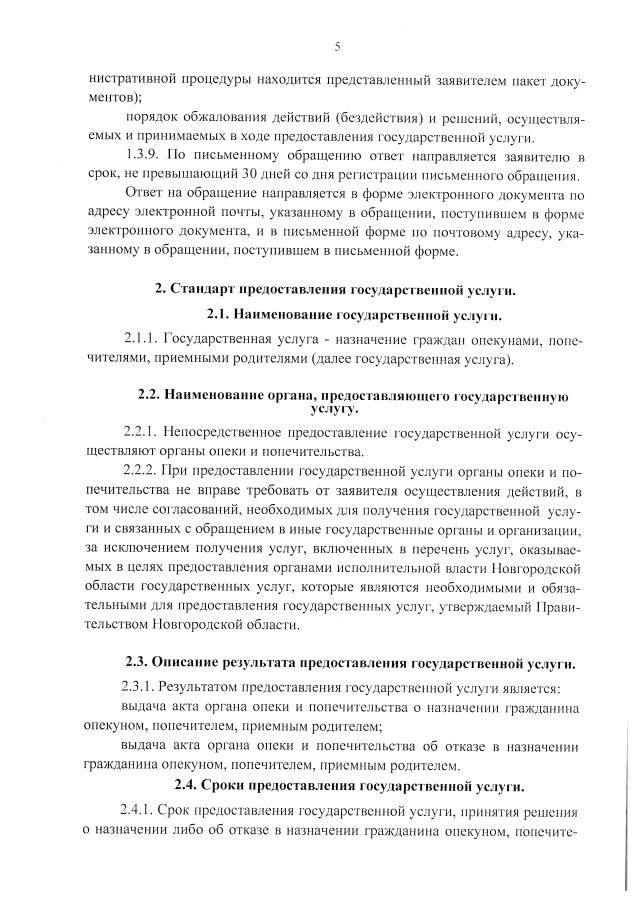 5

нистративной процедуры находится представленный заявителем пакет документов);

порядок обжалования действий (бездействия) и решений, осуществляемых и принимаемых в ходе предоставления государственной услуги.

1.3.9. По письменному обращению ответ направляется заявителю в срок, не превышающий 30 дней со дня регистрации письменного обращения.

Ответ на обращение направляется в форме электронного документа по адресу электронной почты, указанному в обращении, поступившем в форме электронного документа, и в письменной форме по почтовому адресу, указанному в обращении, поступившем в письменной форме.

2. Стандарт предоставления государственной услуги.

2.1. Наименование государственной услуги.

2.1.1. Государственная услуга - назначение граждан опекунами, попечителями, приемными родителями (далее государственная услуга).

2.2. Наименование органа, предоставляющего государственную услугу.

2.2.1. Непосредственное предоставление государственной услуги осуществляют органы опеки и попечительства.

2.2.2. При предоставлении государственной услуги органы опеки и попечительства не вправе требовать от заявителя осуществления действий, в том числе согласований, необходимых для получения государственной услуги и связанных с обращением в иные государственные органы и организации, за исключением получения услуг, включенных в перечень услуг, оказываемых в целях предоставления органами исполнительной власти Новгородской области государственных услуг, которые являются необходимыми и обязательными для предоставления государственных услуг, утверждаемый Правительством Новгородской области.

2.3. Описание результата предоставления государственной услуги.

2.3.1. Результатом предоставления государственной услуги является:

выдача акта органа опеки и попечительства о назначении гражданина опекуном, попечителем, приемным родителем;

выдача акта органа опеки и попечительства об отказе в назначении гражданина опекуном, попечителем, приемным родителем.

2.4. Сроки предоставления государственной услуги.

2.4.1. Срок предоставления государственной услуги, принятия решения о назначении либо об отказе в назначении гражданина опекуном, попечите-